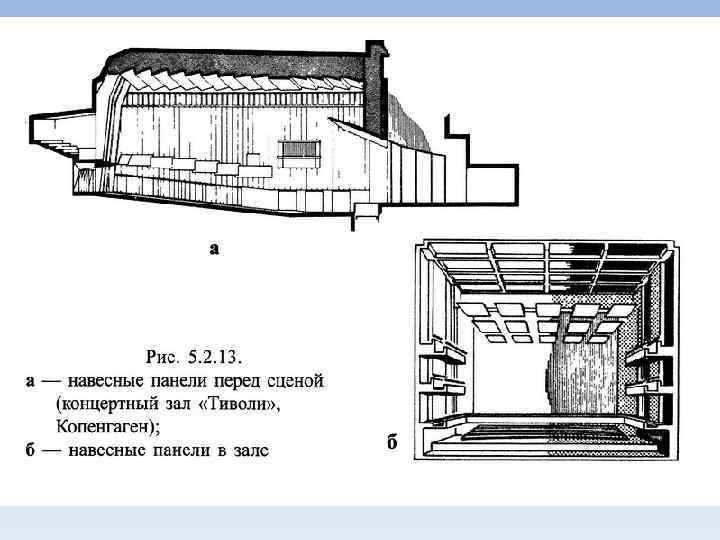 а

Рис. 5.2.13.
а — навесные панели перед сценой (концертный зал «Тиволи», Копенгаген);
б — навесные панели в зале

б